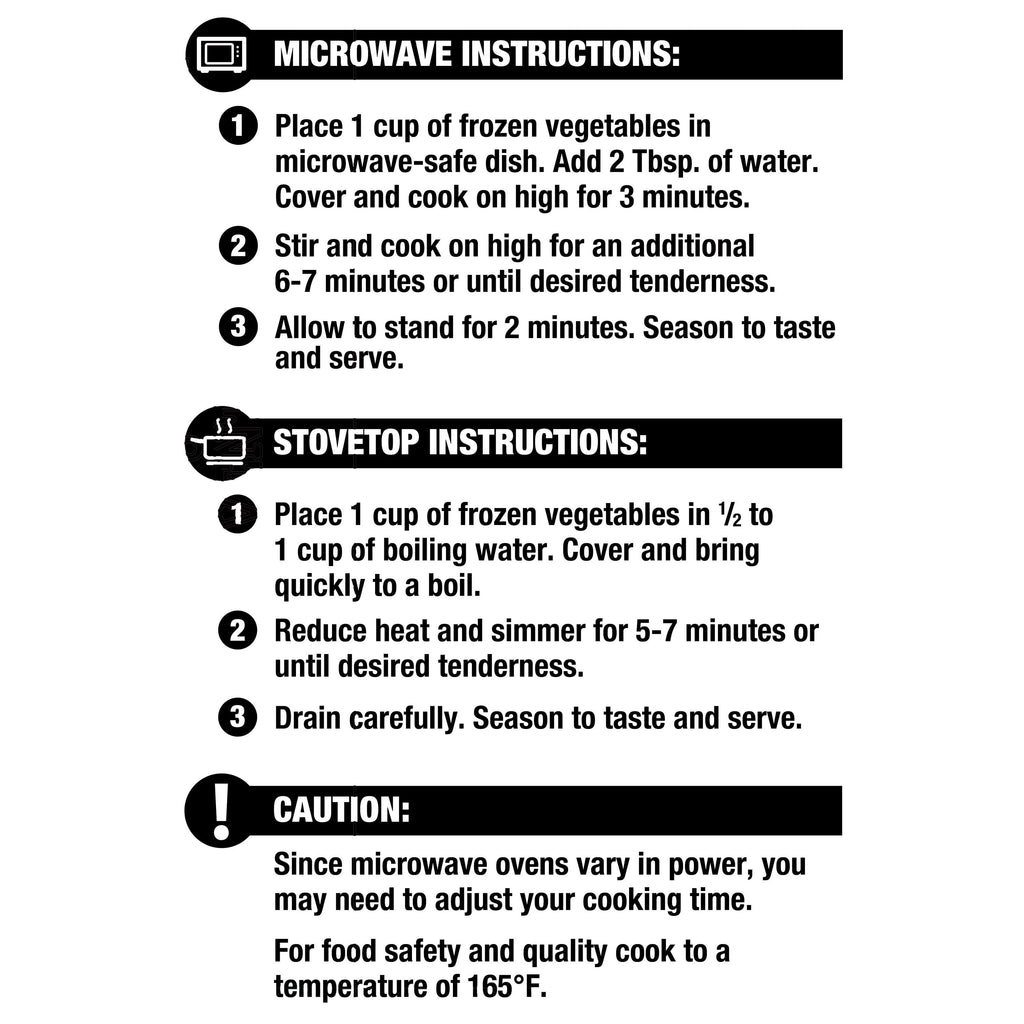 MICROWAVE INSTRUCTIONS:

1 Place 1 cup of frozen vegetables in microwave-safe dish. Add 2 Tbsp. of water. Cover and cook on high for 3 minutes.

2 Stir and cook on high for an additional 6-7 minutes or until desired tenderness.

3 Allow to stand for 2 minutes. Season to taste and serve.

STOVETOP INSTRUCTIONS:

1 Place 1 cup of frozen vegetables in $\frac{1}{2}$ to 1 cup of boiling water. Cover and bring quickly to a boil.

2 Reduce heat and simmer for 5-7 minutes or until desired tenderness.

3 Drain carefully. Season to taste and serve.

CAUTION:

Since microwave ovens vary in power, you may need to adjust your cooking time.

For food safety and quality cook to a temperature of 165°F.